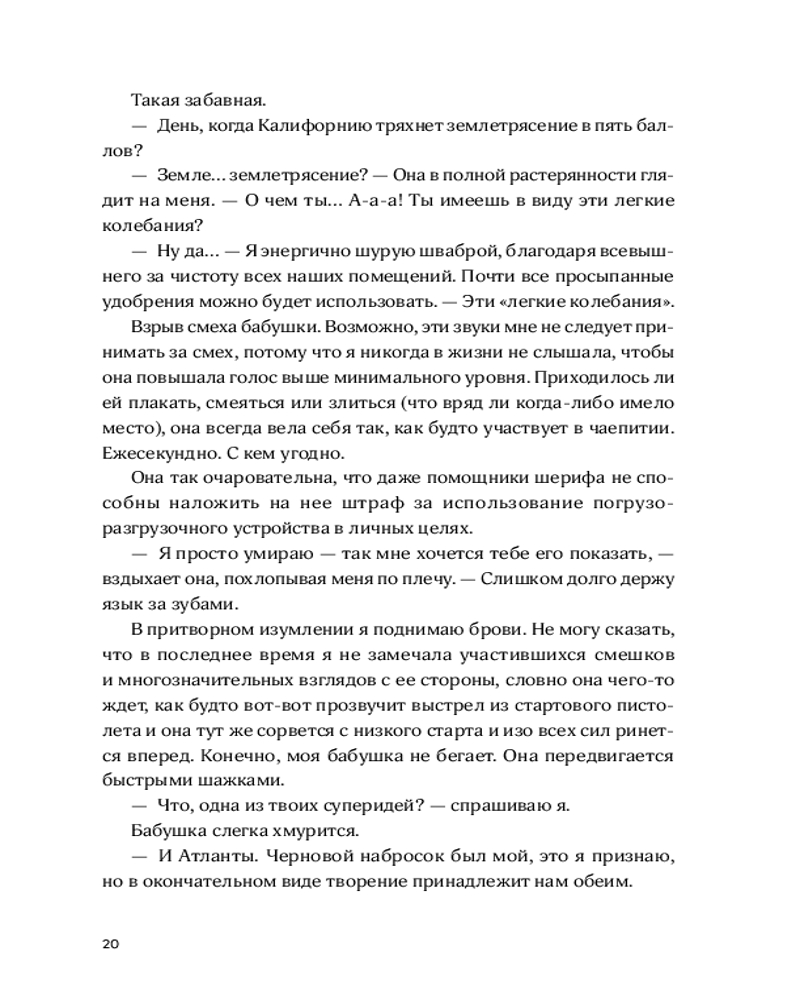 Такая забавная.

— День, когда Калифорнию тряхнет землетрясение в пять баллов?

— Земле... землетрясение? — Она в полной растерянности глядит на меня. — О чем ты... А-а-а! Ты имеешь в виду эти легкие колебания?

— Ну да... — Я энергично шурую шваброй, благодаря всевышнего за чистоту всех наших помещений. Почти все просыпанные удобрения можно будет использовать. — Эти «легкие колебания».

Взрыв смеха бабушки. Возможно, эти звуки мне не следует принимать за смех, потому что я никогда в жизни не слышала, чтобы она повышала голос выше минимального уровня. Приходилось ли ей плакать, смеяться или злиться (что вряд ли когда-либо имело место), она всегда вела себя так, как будто участвует в чаепитии. Ежесекундно. С кем угодно.

Она так очаровательна, что даже помощники шерифа не способны наложить на нее штраф за использование погрузо-разгрузочного устройства в личных целях.

— Я просто умираю — так мне хочется тебе его показать, — вздыхает она, похлопывая меня по плечу. — Слишком долго держу язык за зубами.

В притворном изумлении я поднимаю брови. Не могу сказать, что в последнее время я не замечала участившихся смешков и многозначительных взглядов с ее стороны, словно она чего-то ждет, как будто вот-вот прозвучит выстрел из стартового пистолета и она тут же сорвется с низкого старта и изо всех сил ринется вперед. Конечно, моя бабушка не бегает. Она передвигается быстрыми шажками.

— Что, одна из твоих суперидей? — спрашиваю я.

Бабушка слегка хмурится.

— И Атланты. Черновой набросок был мой, это я признаю, но в окончательном виде творение принадлежит нам обеим.

20